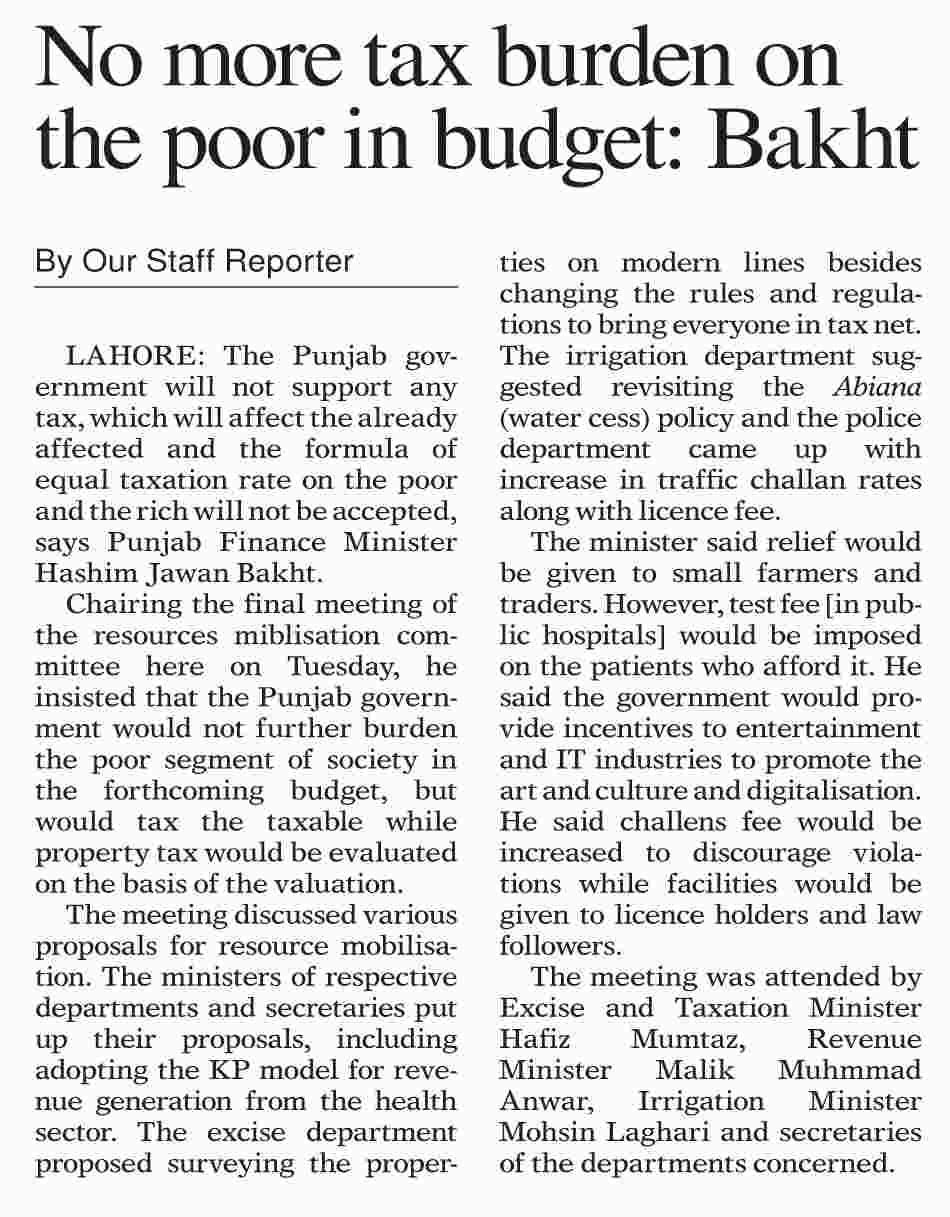 No more tax burden on the poor in budget: Bakht

By Our Staff Reporter

LAHORE: The Punjab government will not support any tax, which will affect the already affected and the formula of equal taxation rate on the poor and the rich will not be accepted, says Punjab Finance Minister Hashim Jawan Bakht.

Chairing the final meeting of the resources miblisation committee here on Tuesday, he insisted that the Punjab government would not further burden the poor segment of society in the forthcoming budget, but would tax the taxable while property tax would be evaluated on the basis of the valuation.

The meeting discussed various proposals for resource mobilisation. The ministers of respective departments and secretaries put up their proposals, including adopting the KP model for revenue generation from the health sector. The excise department proposed surveying the properties on modern lines besides changing the rules and regulations to bring everyone in tax net. The irrigation department suggested revisiting the Abiana (water cess) policy and the police department came up with increase in traffic challan rates along with licence fee.

The minister said relief would be given to small farmers and traders. However, test fee [in public hospitals] would be imposed on the patients who afford it. He said the government would provide incentives to entertainment and IT industries to promote the art and culture and digitalisation. He said challens fee would be increased to discourage violations while facilities would be given to licence holders and law followers.

The meeting was attended by Excise and Taxation Minister Hafiz Mumtaz, Revenue Minister Malik Muhmmad Anwar, Irrigation Minister Mohsin Laghari and secretaries of the departments concerned.